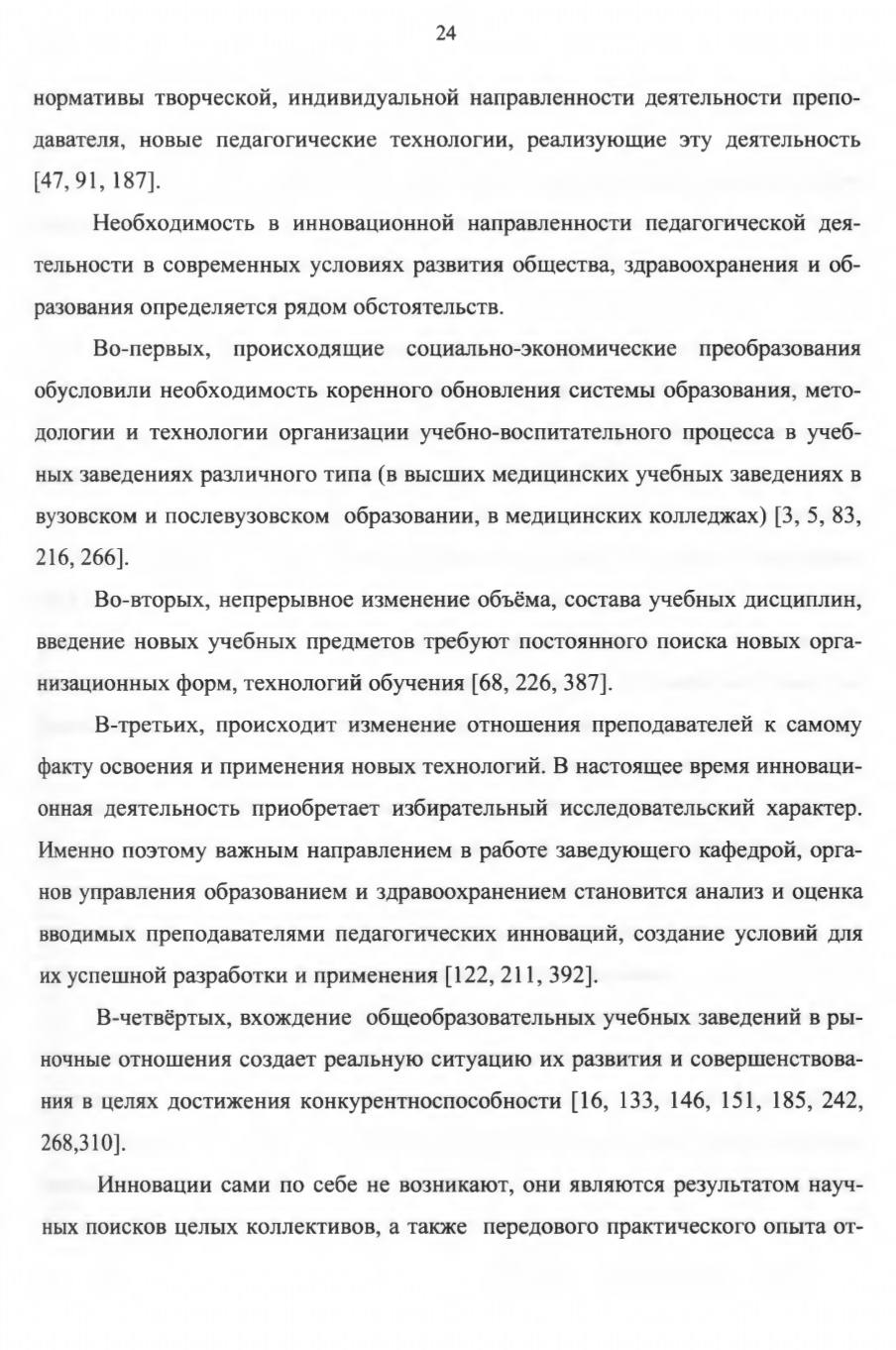 24

нормативы творческой, индивидуальной направленности деятельности преподавателя, новые педагогические технологии, реализующие эту деятельность [47, 91, 187].

Необходимость в инновационной направленности педагогической деятельности в современных условиях развития общества, здравоохранения и образования определяется рядом обстоятельств.

Во-первых, происходящие социально-экономические преобразования обусловили необходимость коренного обновления системы образования, методологии и технологии организации учебно-воспитательного процесса в учебных заведениях различного типа (в высших медицинских учебных заведениях в вузовском и послевузовском образовании, в медицинских колледжах) [3, 5, 83, 216, 266].

Во-вторых, непрерывное изменение объёма, состава учебных дисциплин, введение новых учебных предметов требуют постоянного поиска новых организационных форм, технологий обучения [68, 226, 387].

В-третьих, происходит изменение отношения преподавателей к самому факту освоения и применения новых технологий. В настоящее время инновационная деятельность приобретает избирательный исследовательский характер. Именно поэтому важным направлением в работе заведующего кафедрой, органов управления образованием и здравоохранением становится анализ и оценка вводимых преподавателями педагогических инноваций, создание условий для их успешной разработки и применения [122, 211, 392].

В-четвёртых, вхождение общеобразовательных учебных заведений в рыночные отношения создает реальную ситуацию их развития и совершенствования в целях достижения конкурентноспособности [16, 133, 146, 151, 185, 242, 268,310].

Инновации сами по себе не возникают, они являются результатом научных поисков целых коллективов, а также передового практического опыта от-